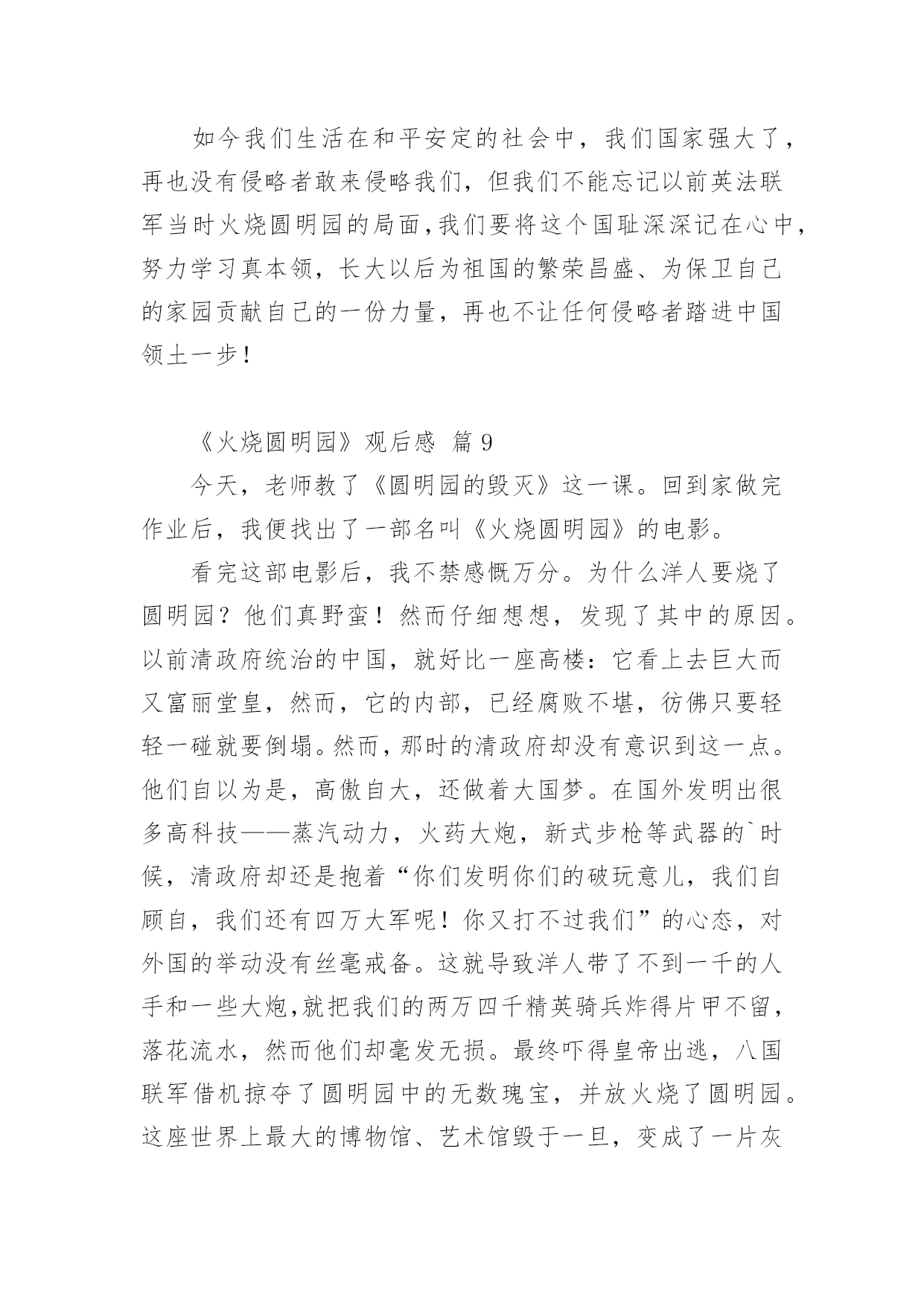 如今我们生活在和平安定的社会中，我们国家强大了，再也没有侵略者敢来侵略我们，但我们不能忘记以前英法联军当时火烧圆明园的局面，我们要将这个国耻深深记在心中，努力学习真本领，长大以后为祖国的繁荣昌盛、为保卫自己的家园贡献自己的一份力量，再也不让任何侵略者踏进中国领土一步！

《火烧圆明园》观后感 篇 9

今天，老师教了《圆明园的毁灭》这一课。回到家做完作业后，我便找出了一部名叫《火烧圆明园》的电影。

看完这部电影后，我不禁感慨万分。为什么洋人要烧了圆明园？他们真野蛮！然而仔细想想，发现了其中的原因。以前清政府统治的中国，就好比一座高楼：它看上去巨大而又富丽堂皇，然而，它的内部，已经腐败不堪，彷佛只要轻轻一碰就要倒塌。然而，那时的清政府却没有意识到这一点。他们自以为是，高傲自大，还做着大国梦。在国外发明出很多高科技——蒸汽动力，火药大炮，新式步枪等武器的`时候，清政府却还是抱着“你们发明你们的破玩意儿，我们自顾自，我们还有四万大军呢！你又打不过我们”的心态，对外国的举动没有丝毫戒备。这就导致洋人带了不到一千的人手和一些大炮，就把我们的两万四千精英骑兵炸得片甲不留，落花流水，然而他们却毫发无损。最终吓得皇帝出逃，八国联军借机掠夺了圆明园中的无数瑰宝，并放火烧了圆明园。这座世界上最大的博物馆、艺术馆毁于一旦，变成了一片灰